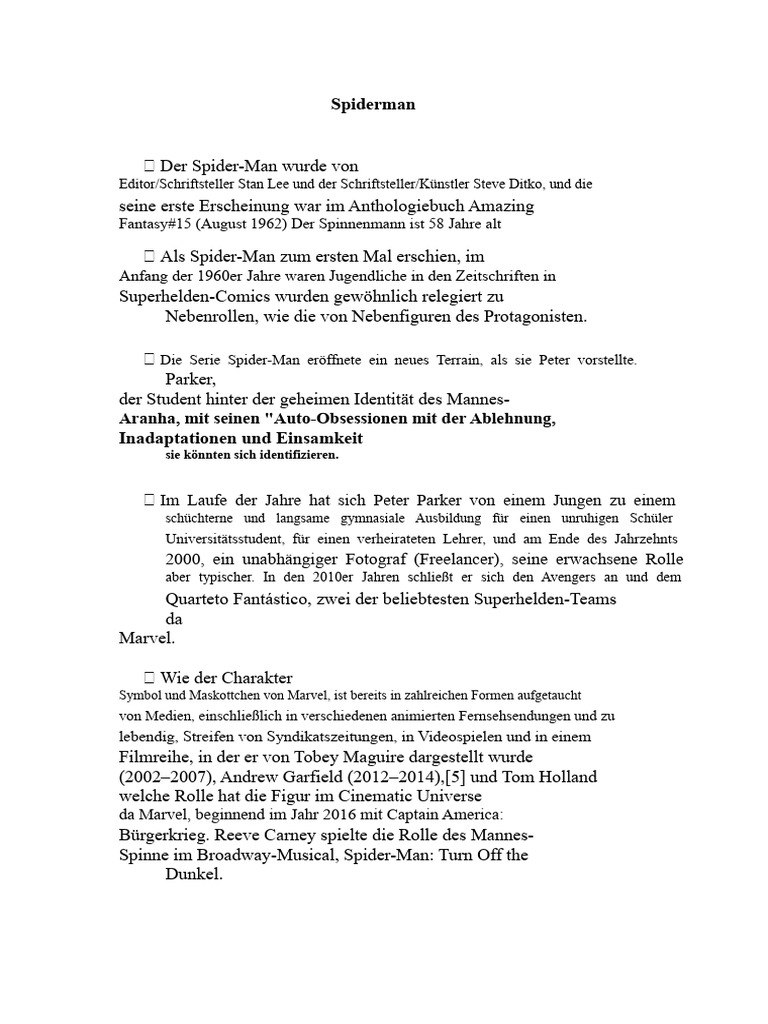 Spiderman

 Der Spider-Man wurde von Editor/Schriftsteller Stan Lee und der Schriftsteller/Künstler Steve Ditko, und die seine erste Erscheinung war im Anthologiebuch Amazing Fantasy#15 (August 1962) Der Spinnenmann ist 58 Jahre alt

 Als Spider-Man zum ersten Mal erschien, im Anfang der 1960er Jahre waren Jugendliche in den Zeitschriften in Superhelden-Comics wurden gewöhnlich relegiert zu Nebenrollen, wie die von Nebenfiguren des Protagonisten.

 Die Serie Spider-Man eröffnete ein neues Terrain, als sie Peter vorstellte. Parker, der Student hinter der geheimen Identität des Mannes-Aranha, mit seinen "Auto-Obsessionen mit der Ablehnung, Inadaptationen und Einsamkeit sie könnten sich identifizieren.

 Im Laufe der Jahre hat sich Peter Parker von einem Jungen zu einem schüchterne und langsame gymnasiale Ausbildung für einen unruhigen Schüler Universitätsstudent, für einen verheirateten Lehrer, und am Ende des Jahrzehnts 2000, ein unabhängiger Fotograf (Freelancer), seine erwachsene Rolle aber typischer. In den 2010er Jahren schließt er sich den Avengers an und dem Quarteto Fantástico, zwei der beliebtesten Superhelden-Teams da Marvel.

 Wie der Charakter Symbol und Maskottchen von Marvel, ist bereits in zahlreichen Formen aufgetaucht von Medien, einschließlich in verschiedenen animierten Fernsehsendungen und zu lebendig, Streifen von Syndikatszeitungen, in Videospielen und in einem Filmreihe, in der er von Tobey Maguire dargestellt wurde (2002–2007), Andrew Garfield (2012–2014),[5] und Tom Holland welche Rolle hat die Figur im Cinematic Universe da Marvel, beginnend im Jahr 2016 mit Captain America: Bürgerkrieg. Reeve Carney spielte die Rolle des Mannes-Spinne im Broadway-Musical, Spider-Man: Turn Off the Dunkel.